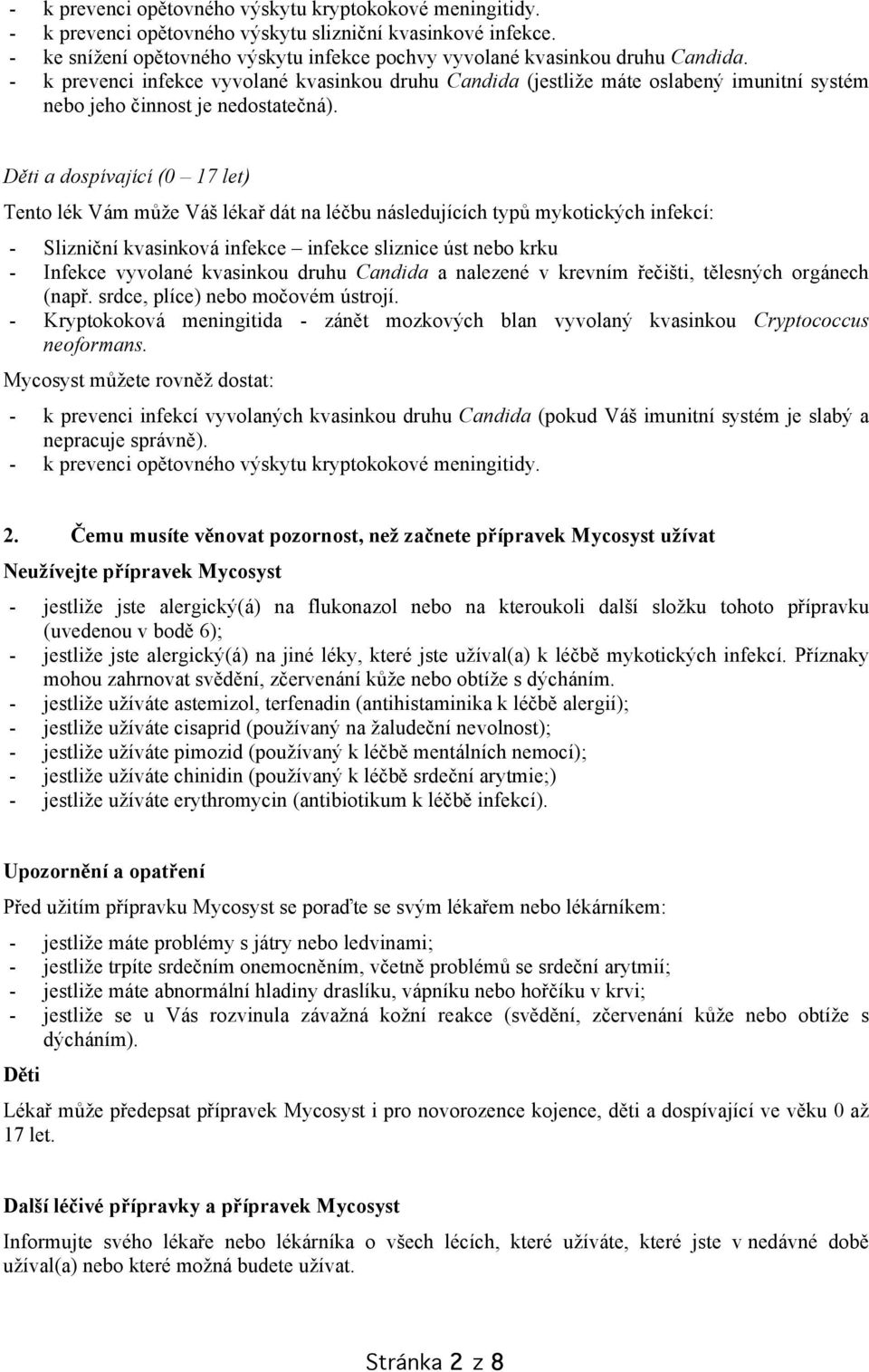 - k prevenci opětovného výskytu kryptokokové meningitidy.
- k prevenci opětovného výskytu slizniční kvasinkové infekce.
- ke snížení opětovného výskytu infekce pochvy vyvolané kvasinkou druhu Candida.
- k prevenci infekce vyvolané kvasinkou druhu Candida (jestliže máte oslabený imunitní systém nebo jeho činnost je nedostatečná).

Děti a dospívající (0 – 17 let)

Tento lék Vám může Váš lékař dát na léčbu následujících typů mykotických infekcí:

- Slizniční kvasinková infekce – infekce sliznice úst nebo krku
- Infekce vyvolané kvasinkou druhu Candida a nalezené v krevním řečišti, tělesných orgánech (např. srdce, plíce) nebo močovém ústrojí.
- Kryptokoková meningitida - zánět mozkových blan vyvolaný kvasinkou Cryptococcus neoformans.

Mycosyst můžete rovněž dostat:

- k prevenci infekcí vyvolaných kvasinkou druhu Candida (pokud Váš imunitní systém je slabý a nepracuje správně).
- k prevenci opětovného výskytu kryptokokové meningitidy.

2. Čemu musíte věnovat pozornost, než začnete přípravek Mycosyst užívat

Neužívejte přípravek Mycosyst

- jestliže jste alergický(á) na flukonazol nebo na kteroukoli další složku tohoto přípravku (uvedenou v bodě 6);
- jestliže jste alergický(á) na jiné léky, které jste užíval(a) k léčbě mykotických infekcí. Příznaky mohou zahrnovat svědění, zčervenání kůže nebo obtíže s dýcháním.
- jestliže užíváte astemizol, terfenadin (antihistaminika k léčbě alergií);
- jestliže užíváte cisaprid (používaný na žaludeční nevolnost);
- jestliže užíváte pimozid (používaný k léčbě mentálních nemocí);
- jestliže užíváte chinidin (používaný k léčbě srdeční arytmie;)
- jestliže užíváte erythromycin (antibiotikum k léčbě infekcí).

Upozornění a opatření

Před užitím přípravku Mycosyst se poraďte se svým lékařem nebo lékárníkem:

- jestliže máte problémy s játry nebo ledvinami;
- jestliže trpíte srdečním onemocněním, včetně problémů se srdeční arytmií;
- jestliže máte abnormální hladiny draslíku, vápníku nebo hořčíku v krvi;
- jestliže se u Vás rozvinula závažná kožní reakce (svědění, zčervenání kůže nebo obtíže s dýcháním).

Děti

Lékař může předepsat přípravek Mycosyst i pro novorozence kojence, děti a dospívající ve věku 0 až 17 let.

Další léčivé přípravky a přípravek Mycosyst

Informujte svého lékaře nebo lékárníka o všech lécích, které užíváte, které jste v nedávné době užíval(a) nebo které možná budete užívat.

Stránka 2 z 8